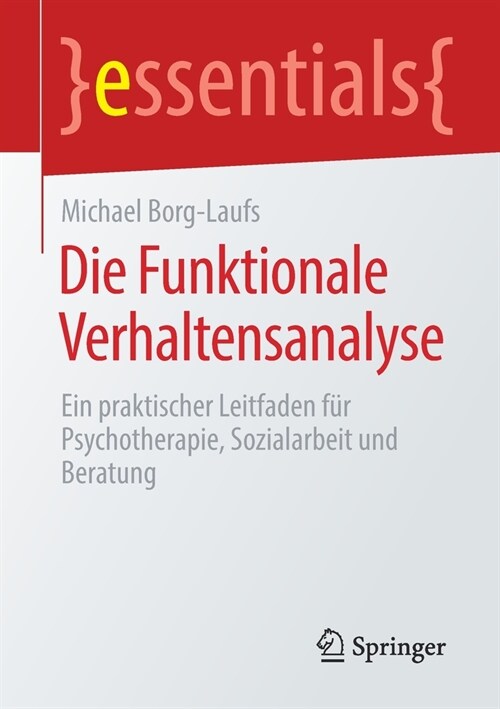 }essentials{

Michael Borg-Laufs

Die Funktionale Verhaltensanalyse

Ein praktischer Leitfaden für Psychotherapie, Sozialarbeit und Beratung

Springer